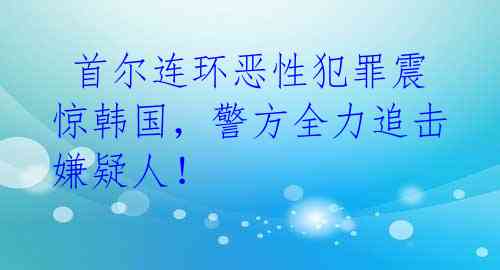 首尔连环恶性犯罪震惊韩国，警方全力追击嫌疑人！